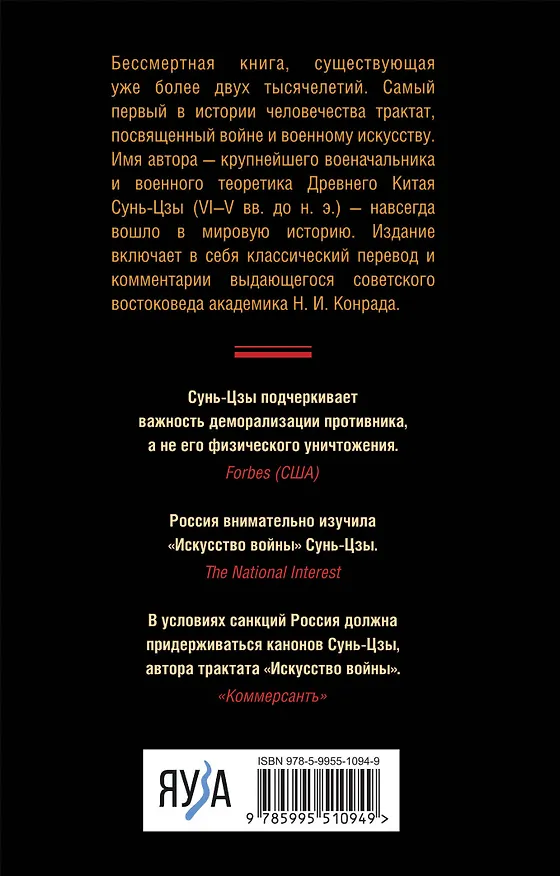 Бессмертная книга, существующая уже более двух тысячелетий. Самый первый в истории человечества трактат, посвященный войне и военному искусству. Имя автора — крупнейшего военачальника и военного теоретика Древнего Китая Сунь-Цзы (VI–V вв. до н. э.) — навсегда вошло в мировую историю. Издание включает в себя классический перевод и комментарии выдающегося советского востоковеда академика Н. И. Конрада.

Сунь-Цзы подчеркивает важность деморализации противника, а не его физического уничтожения.
Forbes (США)

Россия внимательно изучила «Искусство войны» Сунь-Цзы.
The National Interest

В условиях санкций Россия должна придерживаться канонов Сунь-Цзы, автора трактата «Искусство войны».
«Коммерсантъ»

ЯУЗА

ISBN 978-5-9955-1094-9

9 785995 510949 >